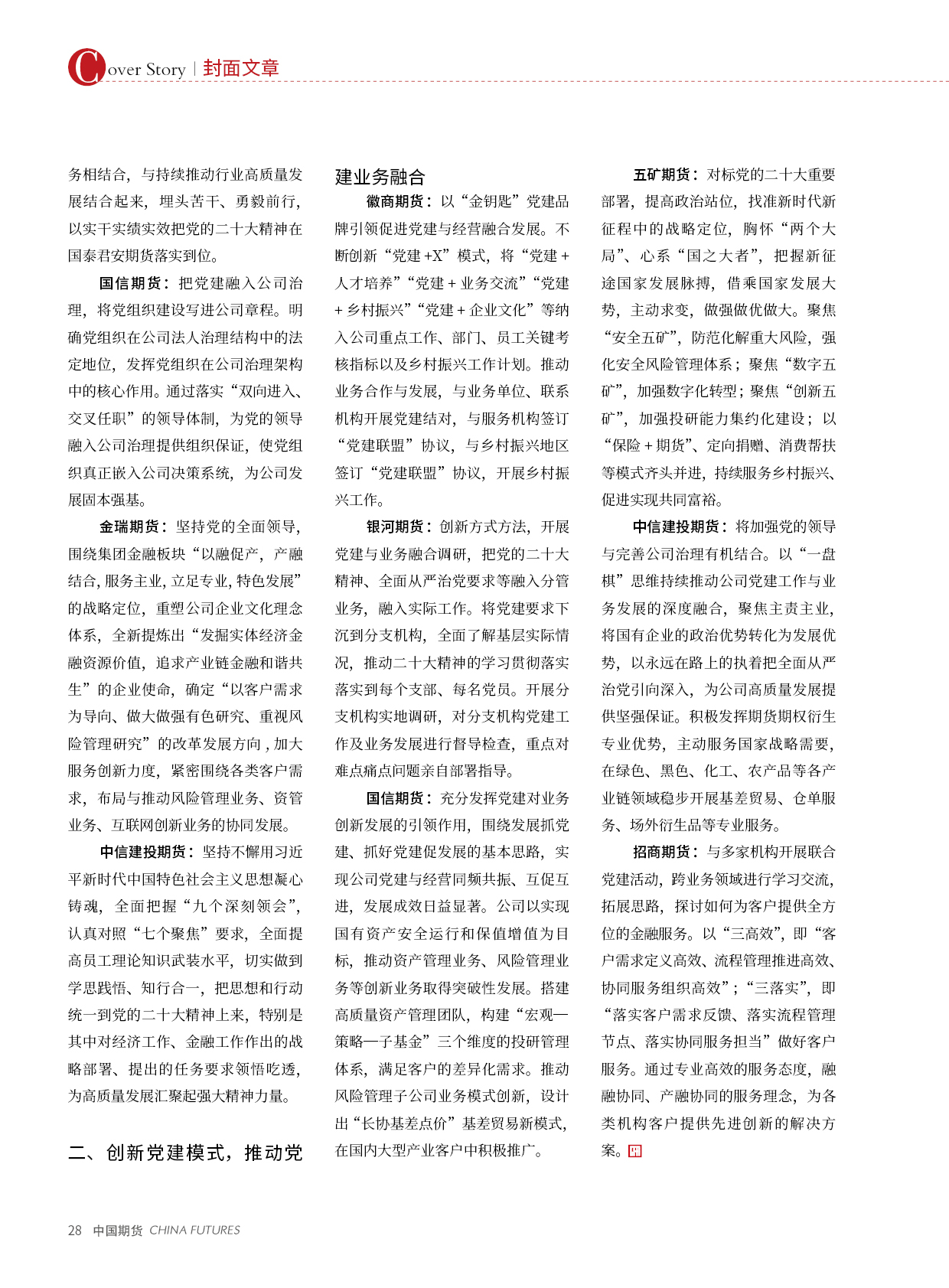 Cover Story | 封面文章

务相结合，与持续推动行业高质量发展结合起来，埋头苦干、勇毅前行，以实干实绩实效把党的二十大精神在国泰君安期货落实到位。

国信期货：把党建融入公司治理，将党组织建设写进公司章程。明确党组织在公司法人治理结构中的法定地位，发挥党组织在公司治理架构中的核心作用。通过落实“双向进入、交叉任职”的领导体制，为党的领导融入公司治理提供组织保证，使党组织真正嵌入公司决策系统，为公司发展固本强基。

金瑞期货：坚持党的全面领导，围绕集团金融板块“以融促产，产融结合，服务主业，立足专业，特色发展”的战略定位，重塑公司企业文化理念体系，全新提炼出“发掘实体经济金融资源价值，追求产业链金融和谐共生”的企业使命，确定“以客户需求为导向、做大做强有色研究、重视风险管理研究”的改革发展方向，加大服务创新力度，紧密围绕各类客户需求，布局与推动风险管理业务、资管业务、互联网创新业务的协同发展。

中信建投期货：坚持不懈用习近平新时代中国特色社会主义思想凝心铸魂，全面把握“九个深刻领会”，认真对照“七个聚焦”要求，全面提高员工理论知识武装水平，切实做到学思践悟、知行合一，把思想和行动统一到党的二十大精神上来，特别是其中对经济工作、金融工作作出的战略部署、提出的任务要求领悟吃透，为高质量发展汇聚起强大精神力量。

二、创新党建模式，推动党建业务融合

徽商期货：以“金钥匙”党建品牌引领促进党建与经营融合发展。不断创新“党建+X”模式，将“党建+人才培养”“党建+业务交流”“党建+乡村振兴”“党建+企业文化”等纳入公司重点工作、部门、员工关键考核指标以及乡村振兴工作计划。推动业务合作与发展，与业务单位、联系机构开展党建结对，与服务机构签订“党建联盟”协议，与乡村振兴地区签订“党建联盟”协议，开展乡村振兴工作。

银河期货：创新方式方法，开展党建与业务融合调研，把党的二十大精神、全面从严治党要求等融入分管业务，融入实际工作。将党建要求下沉到分支机构，全面了解基层实际情况，推动二十大精神的学习贯彻落实落实到每个支部、每名党员。开展分支机构实地调研，对分支机构党建工作及业务发展进行督导检查，重点对难点痛点问题亲自部署指导。

国信期货：充分发挥党建对业务创新发展的引领作用，围绕发展抓党建、抓好党建促发展的基本思路，实现公司党建与经营同频共振、互促互进，发展成效日益显著。公司以实现国有资产安全运行和保值增值为目标，推动资产管理业务、风险管理业务等创新业务取得突破性发展。搭建高质量资产管理团队，构建“宏观—策略—子基金”三个维度的投研管理体系，满足客户的差异化需求。推动风险管理子公司业务模式创新，设计出“长协基差点价”基差贸易新模式，在国内大型产业客户中积极推广。

五矿期货：对标党的二十大重要部署，提高政治站位，找准新时代新征程中的战略定位，胸怀“两个大局”、心系“国之大者”，把握新征途国家发展脉搏，借乘国家发展大势，主动求变，做强做优做大。聚焦“安全五矿”，防范化解重大风险，强化安全风险管理体系；聚焦“数字五矿”，加强数字化转型；聚焦“创新五矿”，加强投研能力集约化建设；以“保险+期货”、定向捐赠、消费帮扶等模式齐头并进，持续服务乡村振兴、促进实现共同富裕。

中信建投期货：将加强党的领导与完善公司治理有机结合。以“一盘棋”思维持续推动公司党建工作与业务发展的深度融合，聚焦主责主业，将国有企业的政治优势转化为发展优势，以永远在路上的执着把全面从严治党引向深入，为公司高质量发展提供坚强保证。积极发挥期货期权衍生专业优势，主动服务国家战略需要，在绿色、黑色、化工、农产品等各产业链领域稳步开展基差贸易、仓单服务、场外衍生品等专业服务。

招商期货：与多家机构开展联合党建活动，跨业务领域进行学习交流，拓展思路，探讨如何为客户提供全方位的金融服务。以“三高效”，即“客户需求定义高效、流程管理推进高效、协同服务组织高效”；“三落实”，即“落实客户需求反馈、落实流程管理节点、落实协同服务担当”做好客户服务。通过专业高效的服务态度，融融协同、产融协同的服务理念，为各类机构客户提供先进创新的解决方案。

28 中国期货 CHINA FUTURES